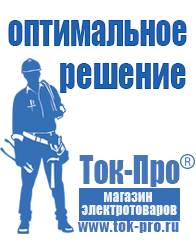 оптимальное решение

Ток-Про®

магазин электротоваров

www.tok-pro.ru